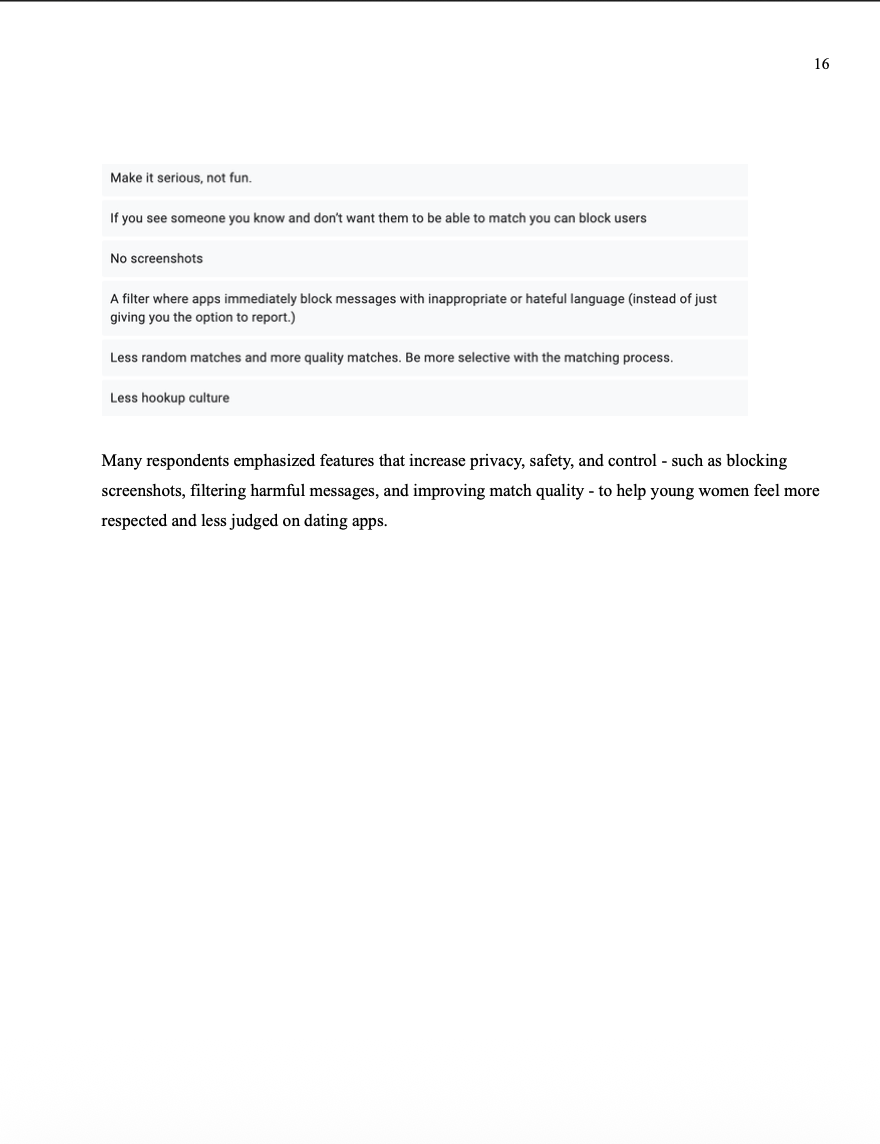 16

Make it serious, not fun.

If you see someone you know and don't want them to be able to match you can block users

No screenshots

A filter where apps immediately block messages with inappropriate or hateful language (instead of just giving you the option to report.)

Less random matches and more quality matches. Be more selective with the matching process.

Less hookup culture

Many respondents emphasized features that increase privacy, safety, and control - such as blocking screenshots, filtering harmful messages, and improving match quality - to help young women feel more respected and less judged on dating apps.